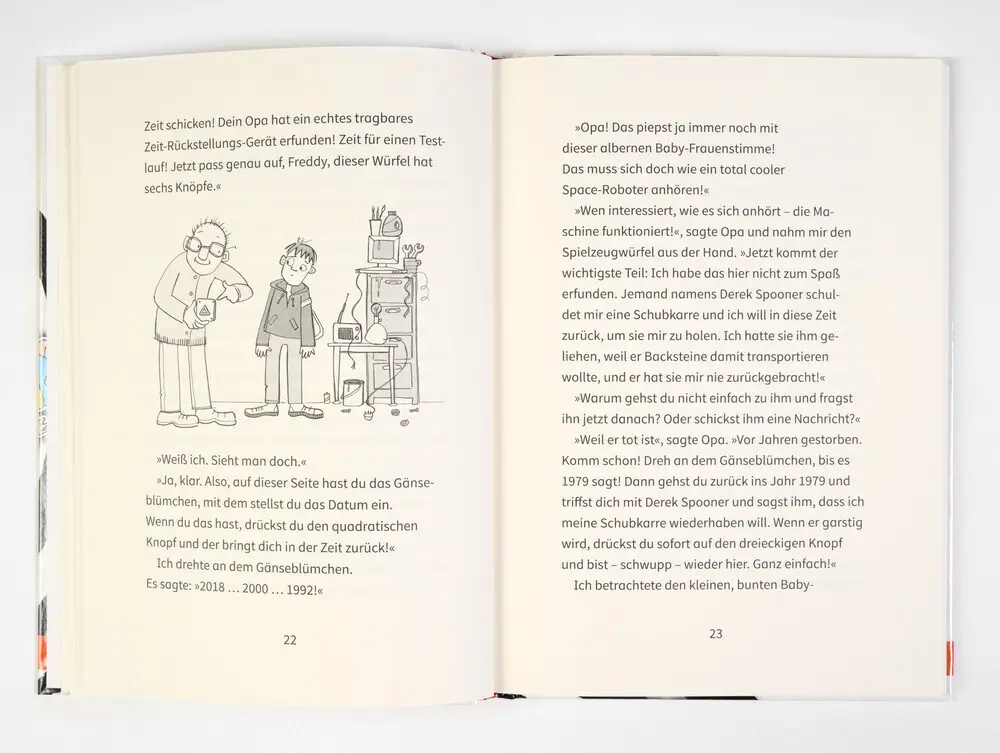 Zeit schicken! Dein Opa hat ein echtes tragbares Zeit-Rückstellungs-Gerät erfunden! Zeit für einen Testlauf! Jetzt pass genau auf, Freddy, dieser Würfel hat sechs Knöpfe.«

»Weiß ich. Sieht man doch.«
»Ja, klar. Also, auf dieser Seite hast du das Gänseblümchen, mit dem stellst du das Datum ein. Wenn du das hast, drückst du den quadratischen Knopf und der bringt dich in der Zeit zurück!«
Ich drehte an dem Gänseblümchen. Es sagte: »2018 … 2000 … 1992!«

22

»Opa! Das piepst ja immer noch mit dieser albernen Baby-Frauenstimme! Das muss sich doch wie ein total cooler Space-Roboter anhören!«
»Wen interessiert, wie es sich anhört – die Maschine funktioniert!«, sagte Opa und nahm mir den Spielzeugwürfel aus der Hand. »Jetzt kommt der wichtigste Teil: Ich habe das hier nicht zum Spaß erfunden. Jemand namens Derek Spooner schuldet mir eine Schubkarre und ich will in diese Zeit zurück, um sie mir zu holen. Ich hatte sie ihm geliehen, weil er Backsteine damit transportieren wollte, und er hat sie mir nie zurückgebracht!«
»Warum gehst du nicht einfach zu ihm und fragst ihn jetzt danach? Oder schickst ihm eine Nachricht?«
»Weil er tot ist«, sagte Opa. »Vor Jahren gestorben. Komm schon! Dreh an dem Gänseblümchen, bis es 1979 sagt! Dann gehst du zurück ins Jahr 1979 und triffst dich mit Derek Spooner und sagst ihm, dass ich meine Schubkarre wiederhaben will. Wenn er garstig wird, drückst du sofort auf den dreieckigen Knopf und bist – schwupp – wieder hier. Ganz einfach!«
Ich betrachtete den kleinen, bunten Baby-

23